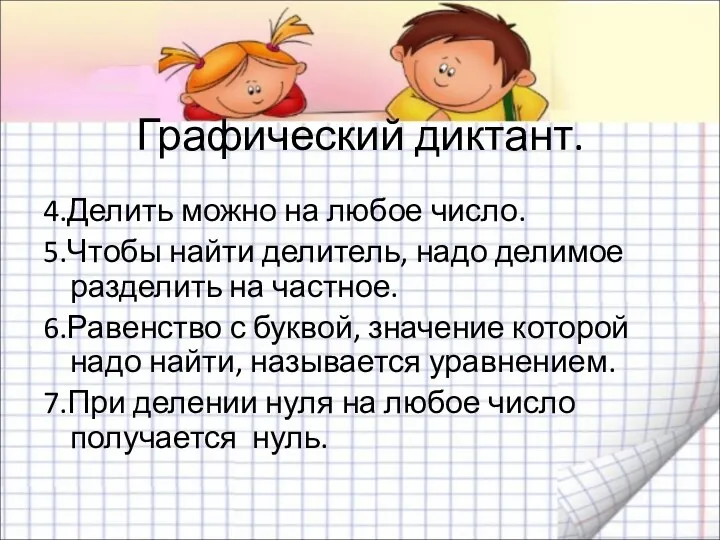 Графический диктант.

4.Делить можно на любое число.

5.Чтобы найти делитель, надо делимое разделить на частное.

6.Равенство с буквой, значение которой надо найти, называется уравнением.

7.При делении нуля на любое число получается нуль.